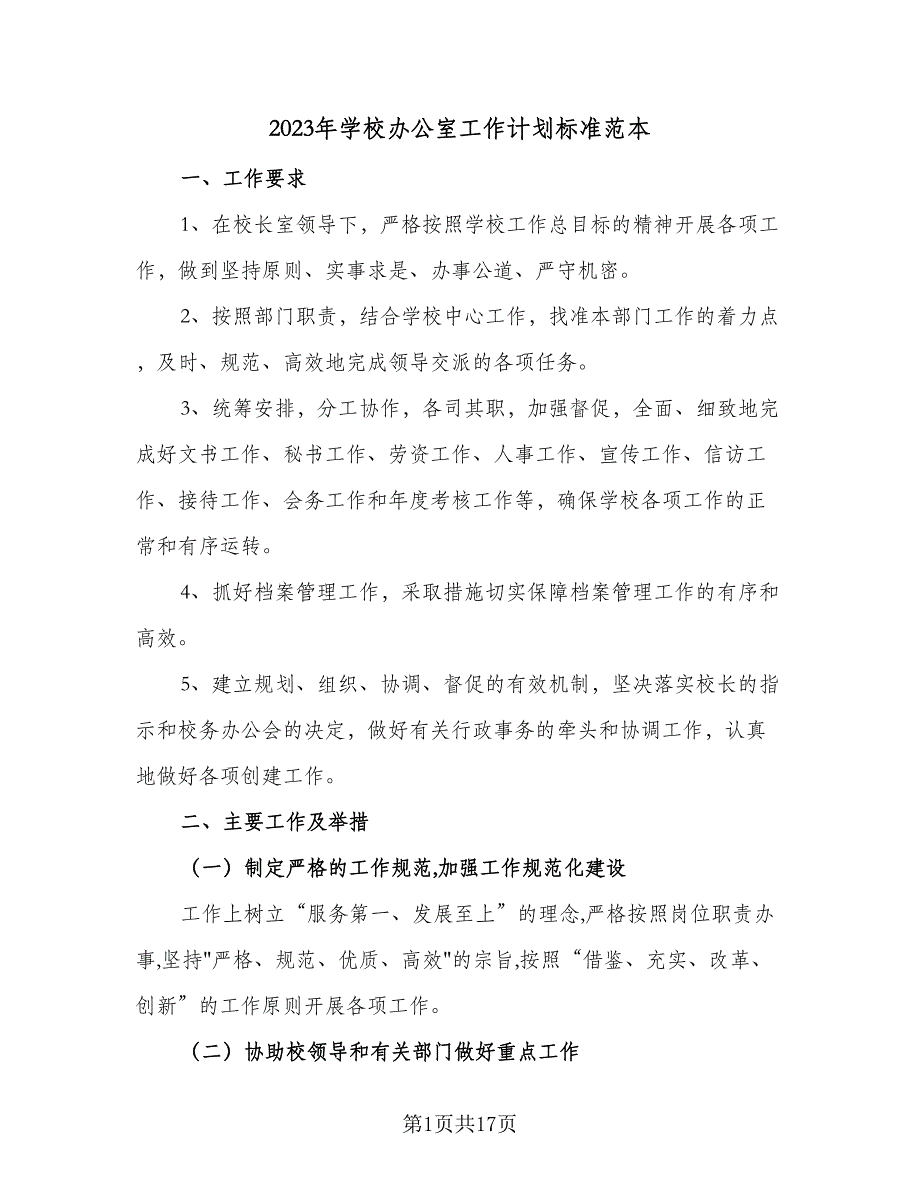 2023年学校办公室工作计划标准范本

一、工作要求

1、在校长室领导下，严格按照学校工作总目标的精神开展各项工作，做到坚持原则、实事求是、办事公道、严守机密。

2、按照部门职责，结合学校中心工作，找准本部门工作的着力点，及时、规范、高效地完成领导交派的各项任务。

3、统筹安排，分工协作，各司其职，加强督促，全面、细致地完成好文书工作、秘书工作、劳资工作、人事工作、宣传工作、信访工作、接待工作、会务工作和年度考核工作等，确保学校各项工作的正常和有序运转。

4、抓好档案管理工作，采取措施切实保障档案管理工作的有序和高效。

5、建立规划、组织、协调、督促的有效机制，坚决落实校长的指示和校务办公会的决定，做好有关行政事务的牵头和协调工作，认真地做好各项创建工作。

二、主要工作及举措

（一）制定严格的工作规范,加强工作规范化建设

工作上树立“服务第一、发展至上”的理念,严格按照岗位职责办事,坚持"严格、规范、优质、高效"的宗旨,按照“借鉴、充实、改革、创新”的工作原则开展各项工作。

（二）协助校领导和有关部门做好重点工作

第1页共17页